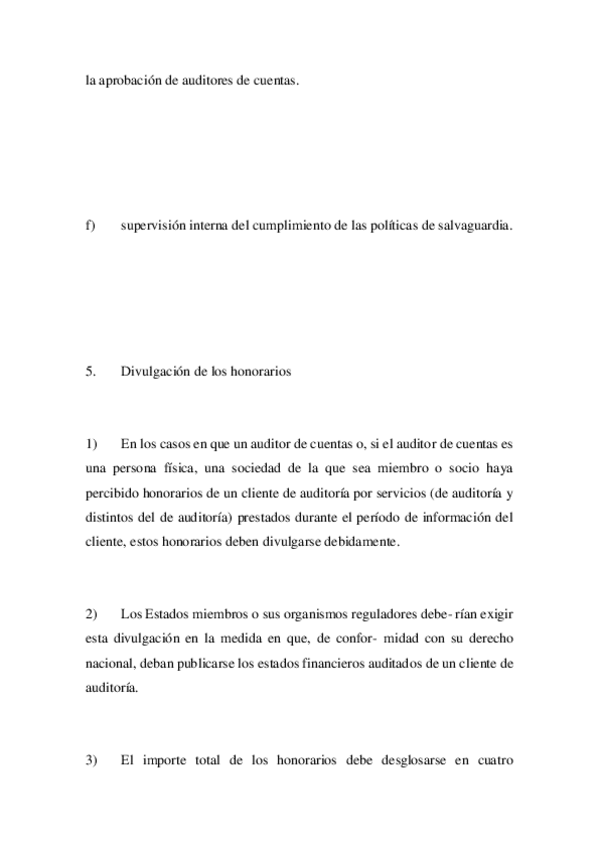 la aprobación de auditores de cuentas.

f) supervisión interna del cumplimiento de las políticas de salvaguardia.

5. Divulgación de los honorarios

1) En los casos en que un auditor de cuentas o, si el auditor de cuentas es una persona física, una sociedad de la que sea miembro o socio haya percibido honorarios de un cliente de auditoría por servicios (de auditoría y distintos del de auditoría) prestados durante el período de información del cliente, estos honorarios deben divulgarse debidamente.

2) Los Estados miembros o sus organismos reguladores debe- rían exigir esta divulgación en la medida en que, de confor- midad con su derecho nacional, deban publicarse los estados financieros auditados de un cliente de auditoría.

3) El importe total de los honorarios debe desglosarse en cuatro